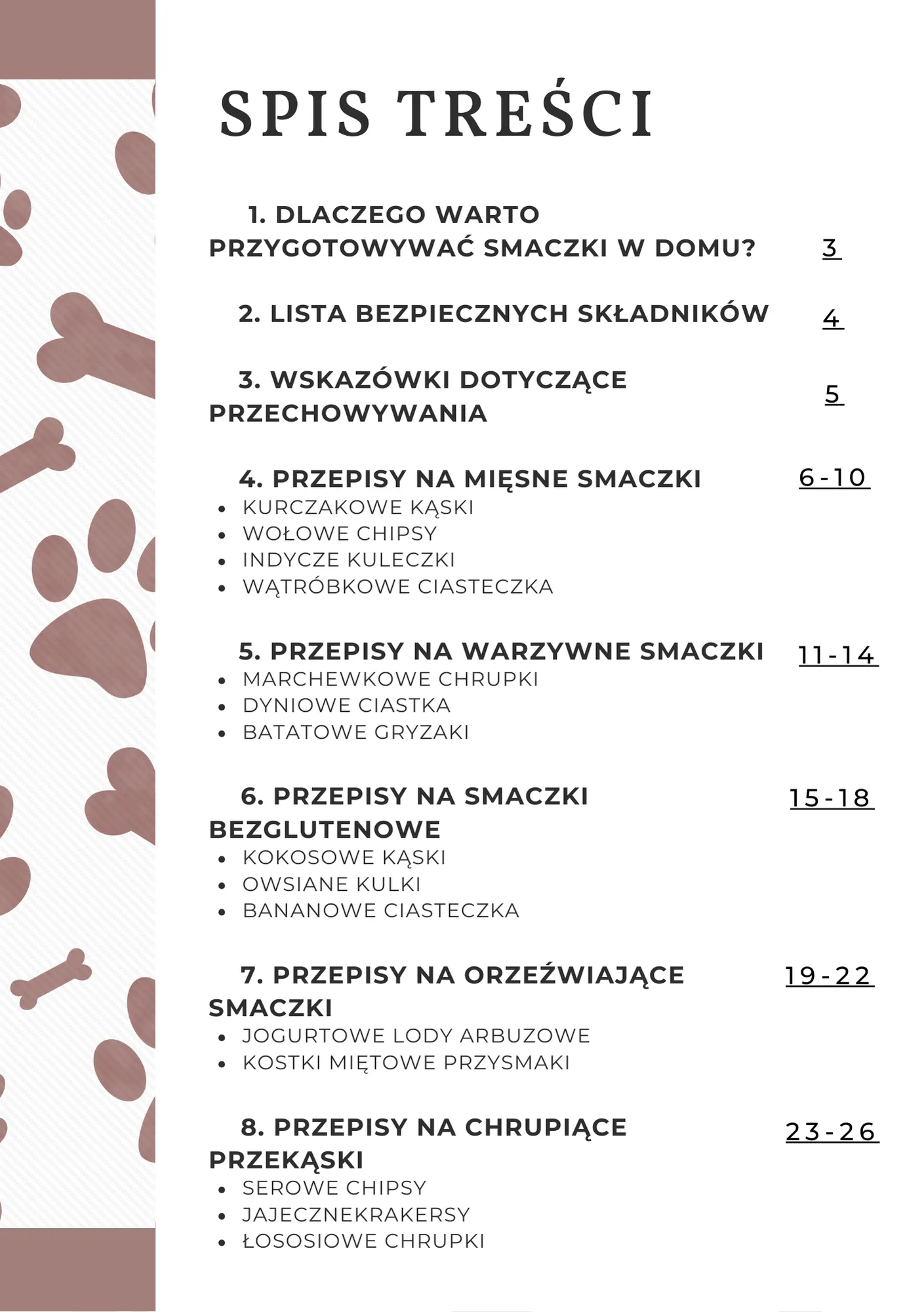 SPIS TREŚCI

1. DLACZEGO WARTO PRZYGOTOWYWAĆ SMACZKI W DOMU? 3

2. LISTA BEZPIECZNYCH SKŁADNIKÓW 4

3. WSKAZÓWKI DOTYCZĄCE PRZECHOWYWANIA 5

4. PRZEPISY NA MIĘSNE SMACZKI 6-10
- KURCZAKOWE KĄSKI
- WOŁOWE CHIPSY
- INDYCZE KULECZKI
- WĄTRÓBKOWE CIASTECZKA

5. PRZEPISY NA WARZYWNE SMACZKI 11-14
- MARCHEWKOWE CHRUPKI
- DYNIOWE CIASTKA
- BATATOWE GRYZAKI

6. PRZEPISY NA SMACZKI BEZGLUTENOWE 15-18
- KOKOSOWE KĄSKI
- OWSIANE KULKI
- BANANOWE CIASTECZKA

7. PRZEPISY NA ORZEŹWIAJĄCE SMACZKI 19-22
- JOGURTOWE LODY ARBUZOWE
- KOSTKI MIĘTOWE PRZYSMAKI

8. PRZEPISY NA CHRUPIĄCE PRZEKĄSKI 23-26
- SEROWE CHIPSY
- JAJECZNEKRAKERSY
- ŁOSOSIOWE CHRUPKI